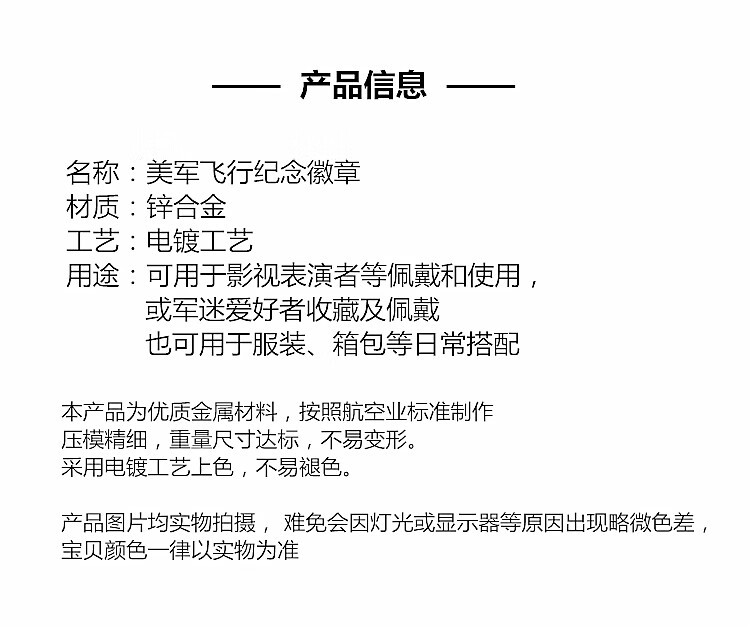 —— 产品信息 ——

名称：美军飞行纪念徽章
材质：锌合金
工艺：电镀工艺
用途：可用于影视表演者等佩戴和使用，
或军迷爱好者收藏及佩戴
也可用于服装、箱包等日常搭配

本产品为优质金属材料，按照航空业标准制作
压模精细，重量尺寸达标，不易变形。
采用电镀工艺上色，不易褪色。

产品图片均实物拍摄， 难免会因灯光或显示器等原因出现略微色差，
宝贝颜色一律以实物为准